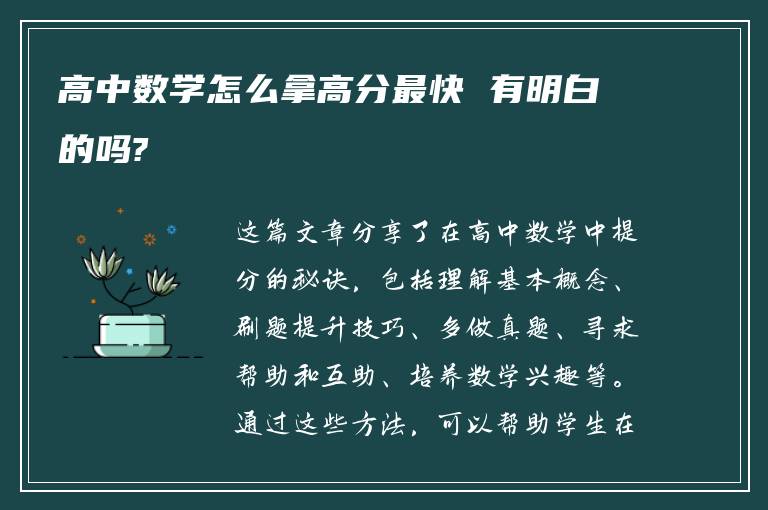 高中数学怎么拿高分最快 有明白的吗?

这篇文章分享了在高中数学中提分的秘诀，包括理解基本概念、刷题提升技巧、多做真题、寻求帮助和互助、培养数学兴趣等。通过这些方法，可以帮助学生在